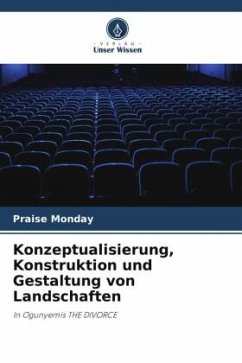 VERLAG
Unser Wissen

Praise Monday

Konzeptualisierung, Konstruktion und Gestaltung von Landschaften

In Ogunyemis THE DIVORCE